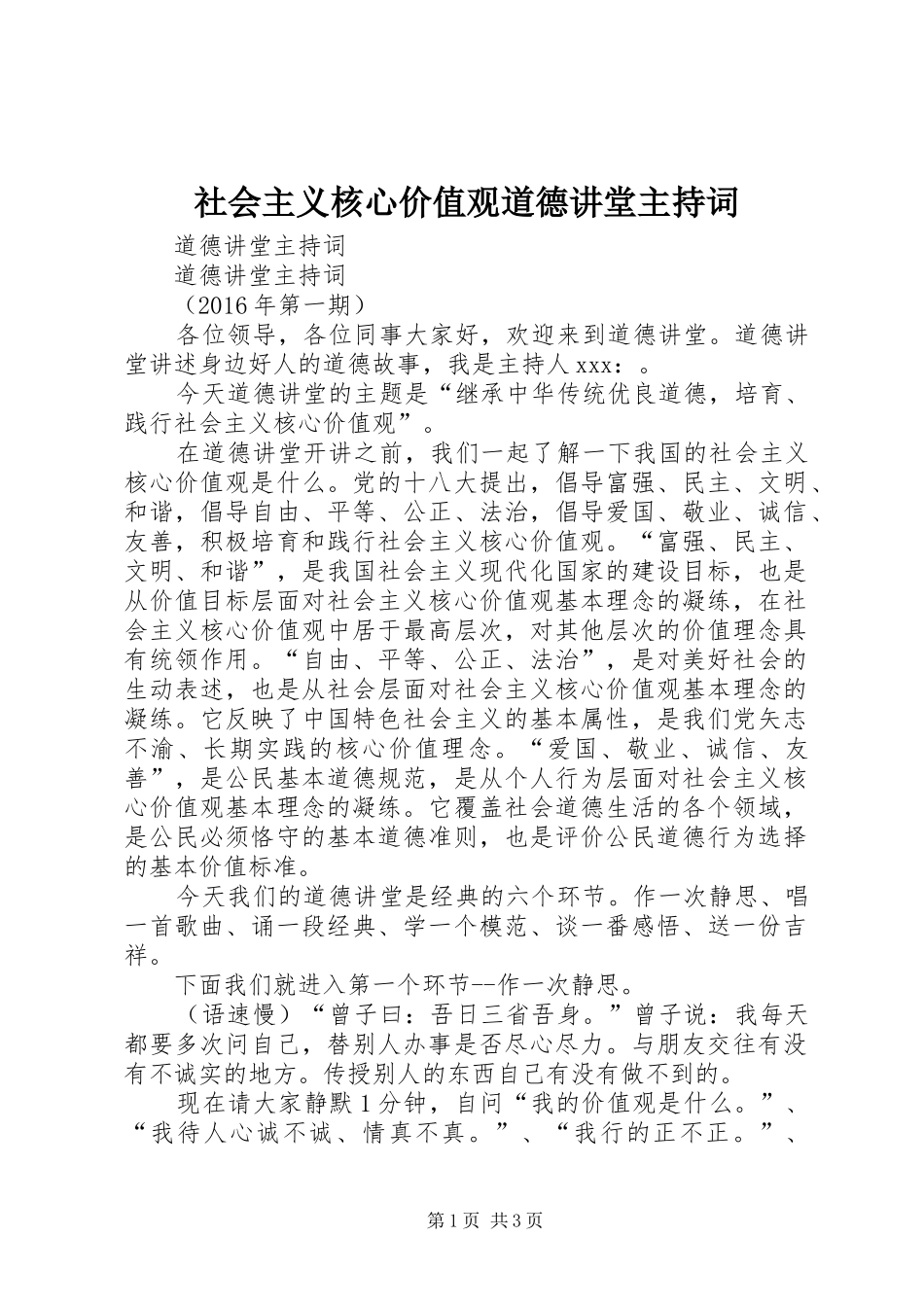 社会主义核心价值观道德讲堂主持词

道德讲堂主持词

道德讲堂主持词

（2016年第一期）

各位领导，各位同事大家好，欢迎来到道德讲堂。道德讲堂讲述身边好人的道德故事，我是主持人xxx：。

今天道德讲堂的主题是“继承中华传统优良道德，培育、践行社会主义核心价值观”。

在道德讲堂开讲之前，我们一起了解一下我国的社会主义核心价值观是什么。党的十八大提出，倡导富强、民主、文明、和谐，倡导自由、平等、公正、法治，倡导爱国、敬业、诚信、友善，积极培育和践行社会主义核心价值观。“富强、民主、文明、和谐”，是我国社会主义现代化国家的建设目标，也是从价值目标层面对社会主义核心价值观基本理念的凝练，在社会主义核心价值观中居于最高层次，对其他层次的价值理念具有统领作用。“自由、平等、公正、法治”，是对美好社会的生动表述，也是从社会层面对社会主义核心价值观基本理念的凝练。它反映了中国特色社会主义的基本属性，是我们党矢志不渝、长期实践的核心价值理念。“爱国、敬业、诚信、友善”，是公民基本道德规范，是从个人行为层面对社会主义核心价值观基本理念的凝练。它覆盖社会道德生活的各个领域，是公民必须恪守的基本道德准则，也是评价公民道德行为选择的基本价值标准。

今天我们的道德讲堂是经典的六个环节。作一次静思、唱一首歌曲、诵一段经典、学一个模范、谈一番感悟、送一份吉祥。

下面我们就进入第一个环节--作一次静思。

（语速慢）“曾子曰：吾日三省吾身。”曾子说：我每天都要多次问自己，替别人办事是否尽心尽力。与朋友交往有没有不诚实的地方。传授别人的东西自己有没有做不到的。

现在请大家静默1分钟，自问“我的价值观是什么。”、“我待人心诚不诚、情真不真。”、“我行的正不正。”、

第1页 共3页